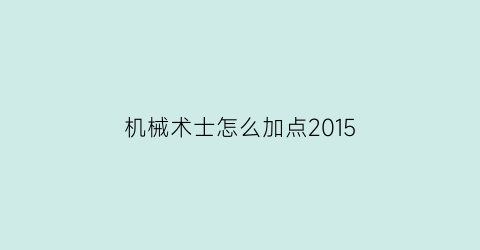 机械术士怎么加点2015